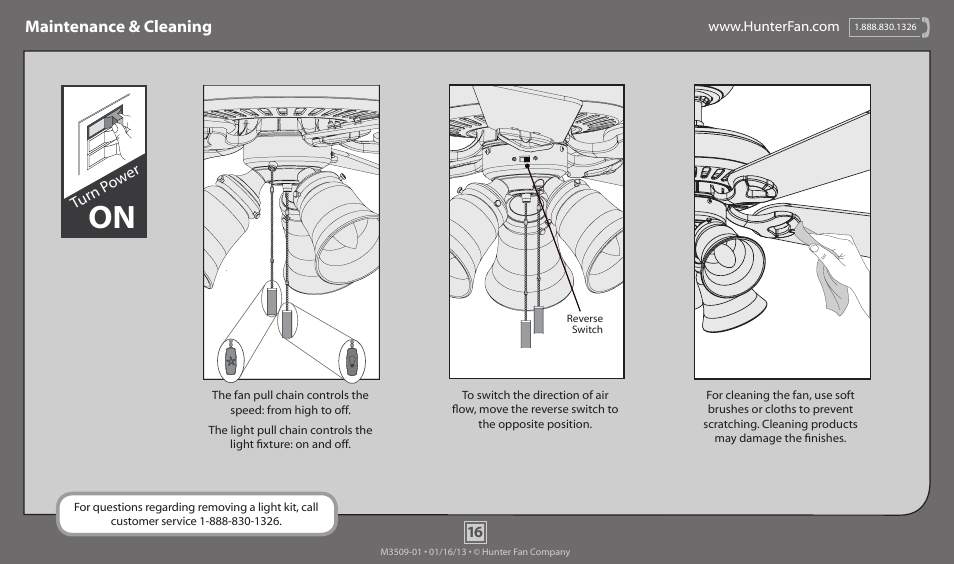 Maintenance & Cleaning

www.HunterFan.com 1.888.830.1326

Turn Power ON

The fan pull chain controls the speed: from high to off.

The light pull chain controls the light fixture: on and off.

Reverse Switch

To switch the direction of air flow, move the reverse switch to the opposite position.

For cleaning the fan, use soft brushes or cloths to prevent scratching. Cleaning products may damage the finishes.

For questions regarding removing a light kit, call customer service 1-888-830-1326.

16

M3509-01 • 01/16/13 • © Hunter Fan Company